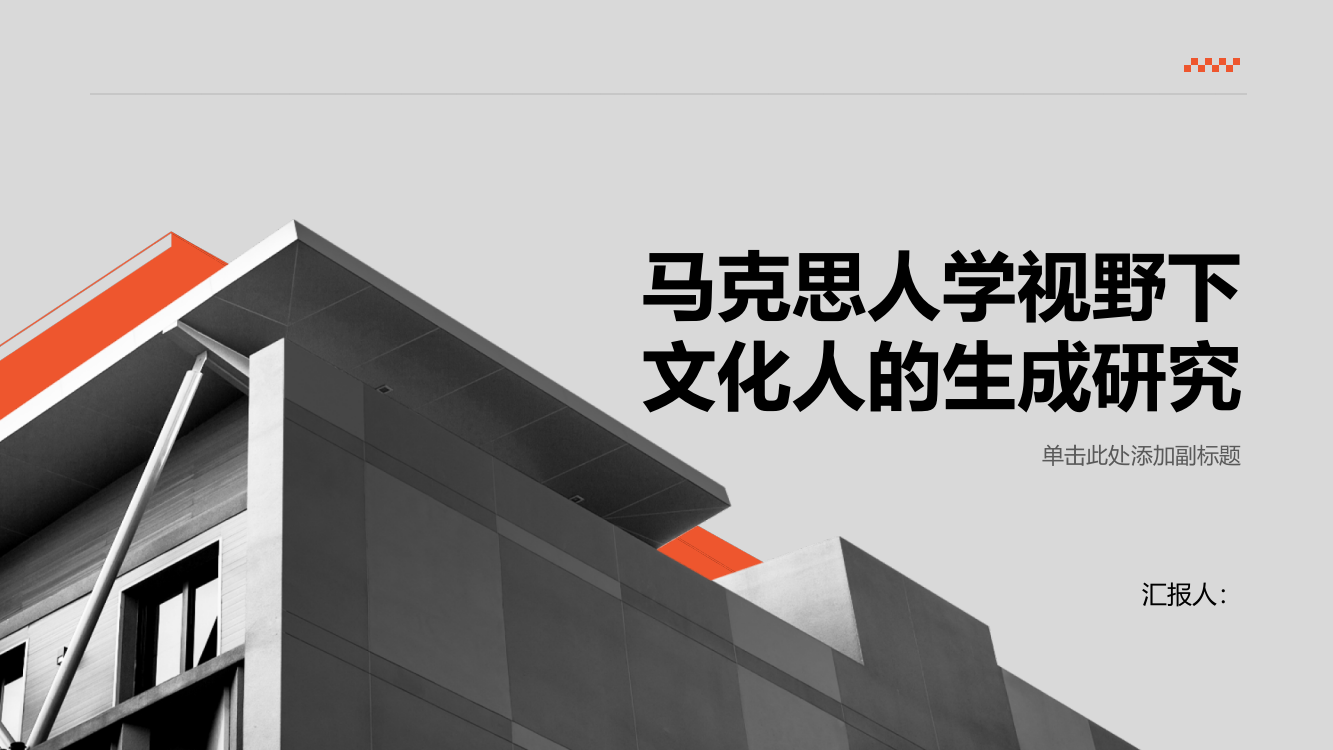 马克思人学视野下文化人的生成研究

单击此处添加副标题

汇报人：